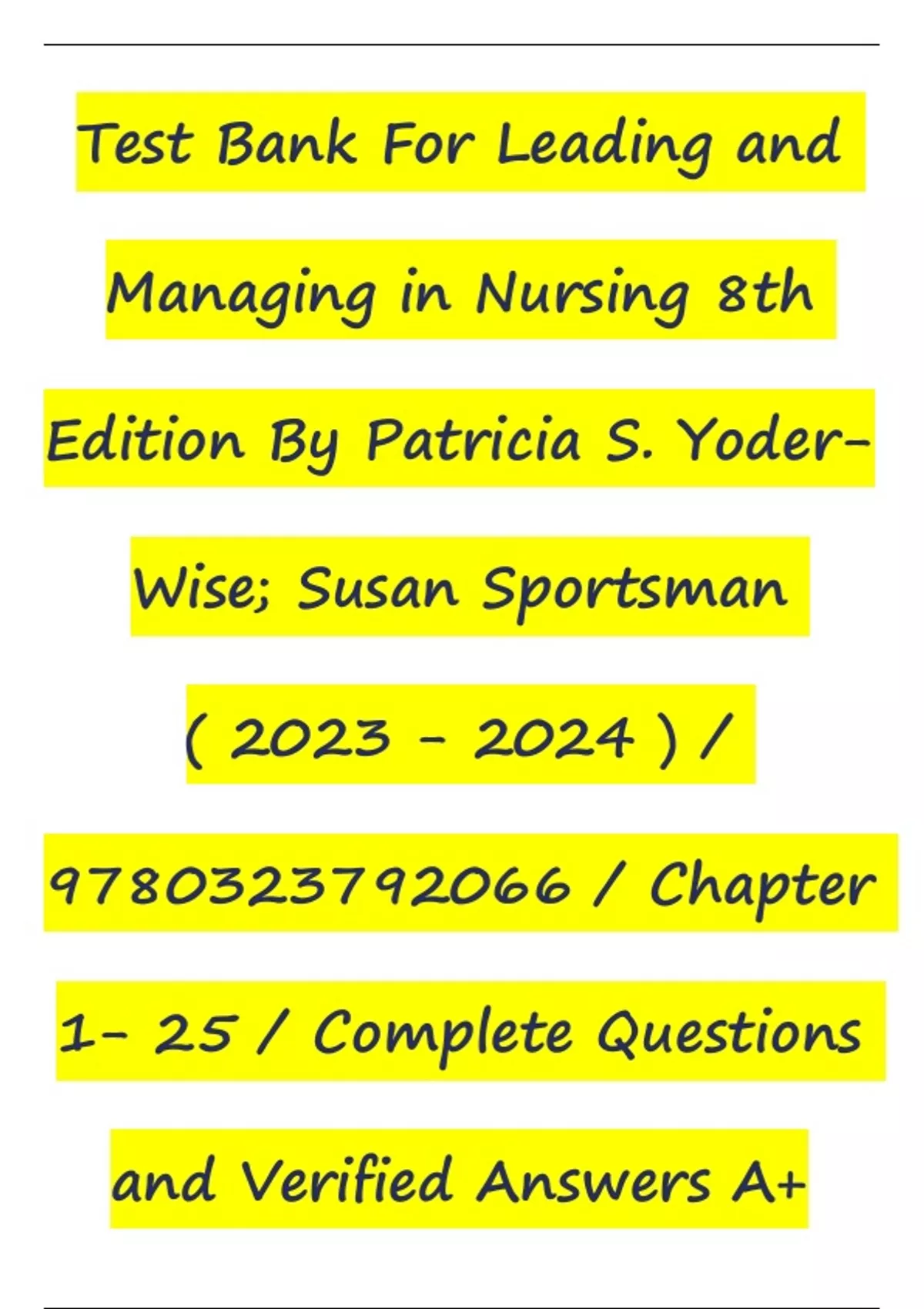 Test Bank For Leading and Managing in Nursing 8th Edition By Patricia S. Yoder-Wise; Susan Sportsman ( 2023 - 2024 ) / 9780323792066 / Chapter 1- 25 / Complete Questions and Verified Answers A+